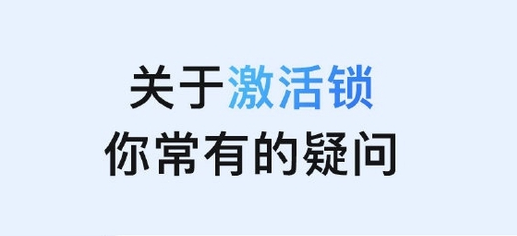 关于激活锁
你常有的疑问